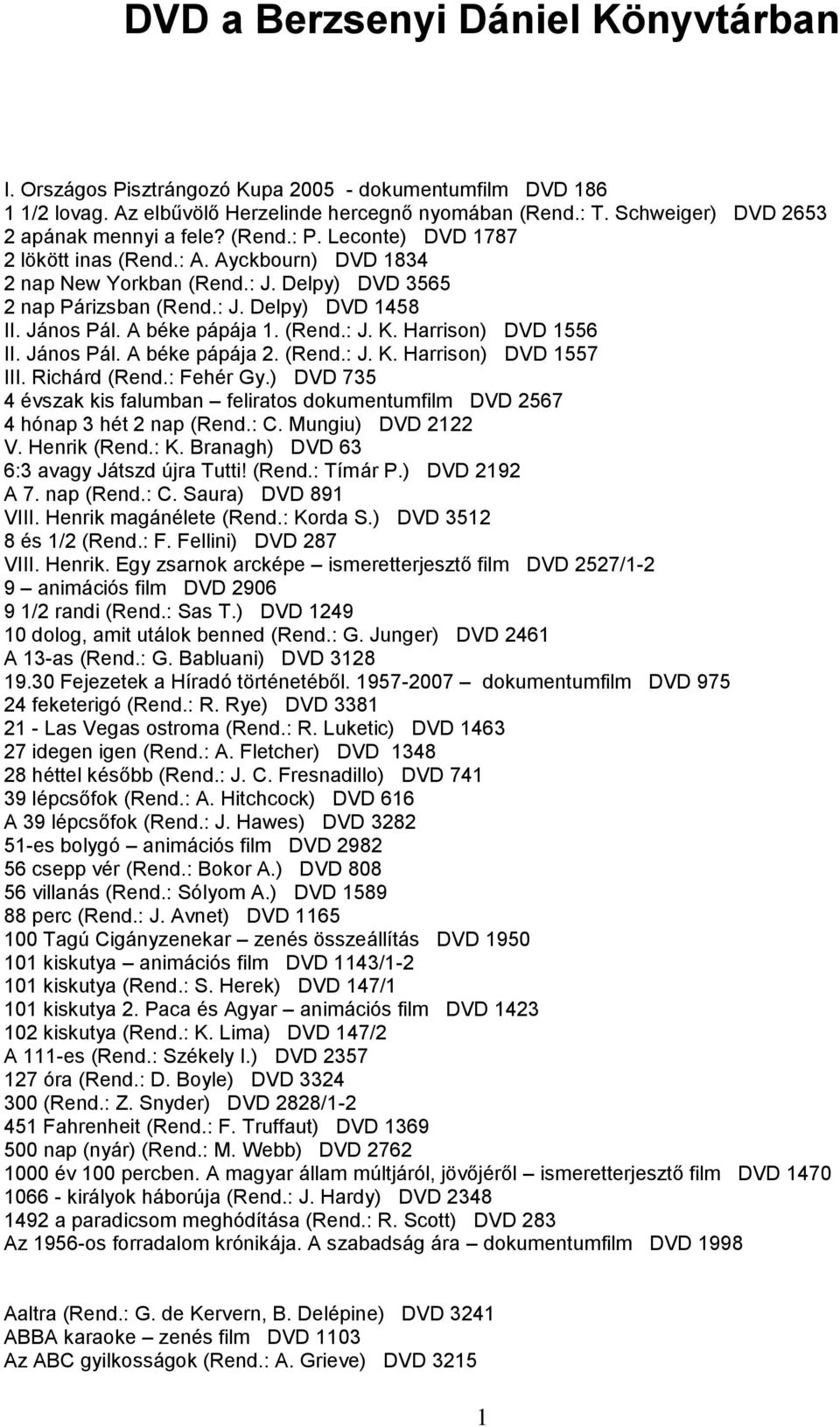 DVD a Berzsenyi Dániel Könyvtárban

I. Országos Pisztrángozó Kupa 2005 - dokumentumfilm DVD 186
1 1/2 lovag. Az elbűvölő Herzelinde hercegnő nyomában (Rend.: T. Schweiger) DVD 2653
2 apának mennyi a fele? (Rend.: P. Leconte) DVD 1787
2 lökött inas (Rend.: A. Ayckbourn) DVD 1834
2 nap New Yorkban (Rend.: J. Delpy) DVD 3565
2 nap Párizsban (Rend.: J. Delpy) DVD 1458
II. János Pál. A béke pápája 1. (Rend.: J. K. Harrison) DVD 1556
II. János Pál. A béke pápája 2. (Rend.: J. K. Harrison) DVD 1557
III. Richárd (Rend.: Fehér Gy.) DVD 735
4 évszak kis falumban – feliratos dokumentumfilm DVD 2567
4 hónap 3 hét 2 nap (Rend.: C. Mungiu) DVD 2122
V. Henrik (Rend.: K. Branagh) DVD 63
6:3 avagy Játszd újra Tutti! (Rend.: Tímár P.) DVD 2192
A 7. nap (Rend.: C. Saura) DVD 891
VIII. Henrik magánélete (Rend.: Korda S.) DVD 3512
8 és 1/2 (Rend.: F. Fellini) DVD 287
VIII. Henrik. Egy zsarnok arcképe – ismeretterjesztő film DVD 2527/1-2
9 – animációs film DVD 2906
9 1/2 randi (Rend.: Sas T.) DVD 1249
10 dolog, amit utálok benned (Rend.: G. Junger) DVD 2461
A 13-as (Rend.: G. Babluani) DVD 3128
19.30 Fejezetek a Híradó történetéből. 1957-2007 – dokumentumfilm DVD 975
24 feketerigó (Rend.: R. Rye) DVD 3381
21 - Las Vegas ostroma (Rend.: R. Luketic) DVD 1463
27 idegen igen (Rend.: A. Fletcher) DVD 1348
28 héttel később (Rend.: J. C. Fresnadillo) DVD 741
39 lépcsőfok (Rend.: A. Hitchcock) DVD 616
A 39 lépcsőfok (Rend.: J. Hawes) DVD 3282
51-es bolygó – animációs film DVD 2982
56 csepp vér (Rend.: Bokor A.) DVD 808
56 villanás (Rend.: Sólyom A.) DVD 1589
88 perc (Rend.: J. Avnet) DVD 1165
100 Tagú Cigányzenekar – zenés összeállítás DVD 1950
101 kiskutya – animációs film DVD 1143/1-2
101 kiskutya (Rend.: S. Herek) DVD 147/1
101 kiskutya 2. Paca és Agyar – animációs film DVD 1423
102 kiskutya (Rend.: K. Lima) DVD 147/2
A 111-es (Rend.: Székely I.) DVD 2357
127 óra (Rend.: D. Boyle) DVD 3324
300 (Rend.: Z. Snyder) DVD 2828/1-2
451 Fahrenheit (Rend.: F. Truffaut) DVD 1369
500 nap (nyár) (Rend.: M. Webb) DVD 2762
1000 év 100 percben. A magyar állam múltjáról, jövőjéről – ismeretterjesztő film DVD 1470
1066 - királyok háborúja (Rend.: J. Hardy) DVD 2348
1492 a paradicsom meghódítása (Rend.: R. Scott) DVD 283
Az 1956-os forradalom krónikája. A szabadság ára – dokumentumfilm DVD 1998

Aaltra (Rend.: G. de Kervern, B. Delépine) DVD 3241
ABBA karaoke – zenés film DVD 1103
Az ABC gyilkosságok (Rend.: A. Grieve) DVD 3215

1